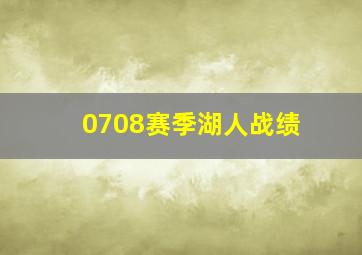 0708赛季湖人战绩